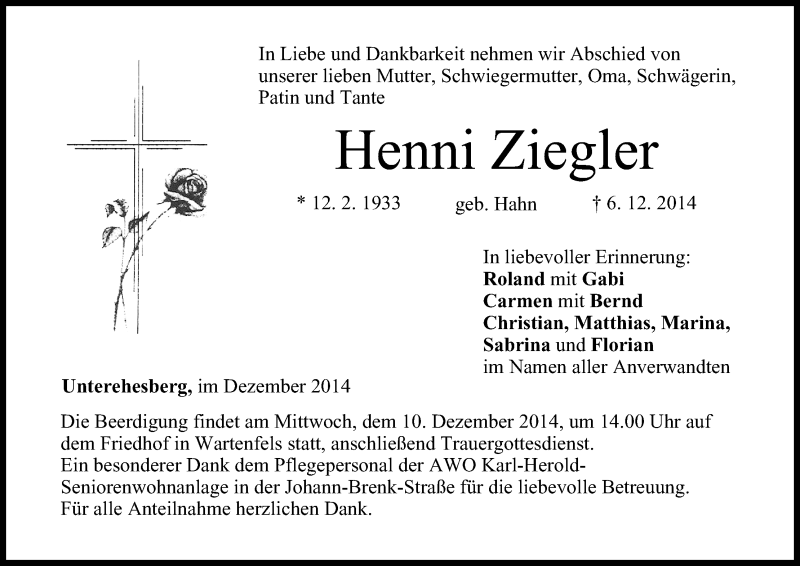 In Liebe und Dankbarkeit nehmen wir Abschied von unserer lieben Mutter, Schwiegermutter, Oma, Schwägerin, Patin und Tante

Henni Ziegler

* 12. 2. 1933 geb. Hahn † 6. 12. 2014

In liebevoller Erinnerung:
Roland mit Gabi
Carmen mit Bernd
Christian, Matthias, Marina, Sabrina und Florian
im Namen aller Anverwandten

Unterehesberg, im Dezember 2014

Die Beerdigung findet am Mittwoch, dem 10. Dezember 2014, um 14.00 Uhr auf dem Friedhof in Wartenfels statt, anschließend Trauergottesdienst.
Ein besonderer Dank dem Pflegepersonal der AWO Karl-Herold-Seniorenwohnanlage in der Johann-Brenk-Straße für die liebevolle Betreuung.
Für alle Anteilnahme herzlichen Dank.